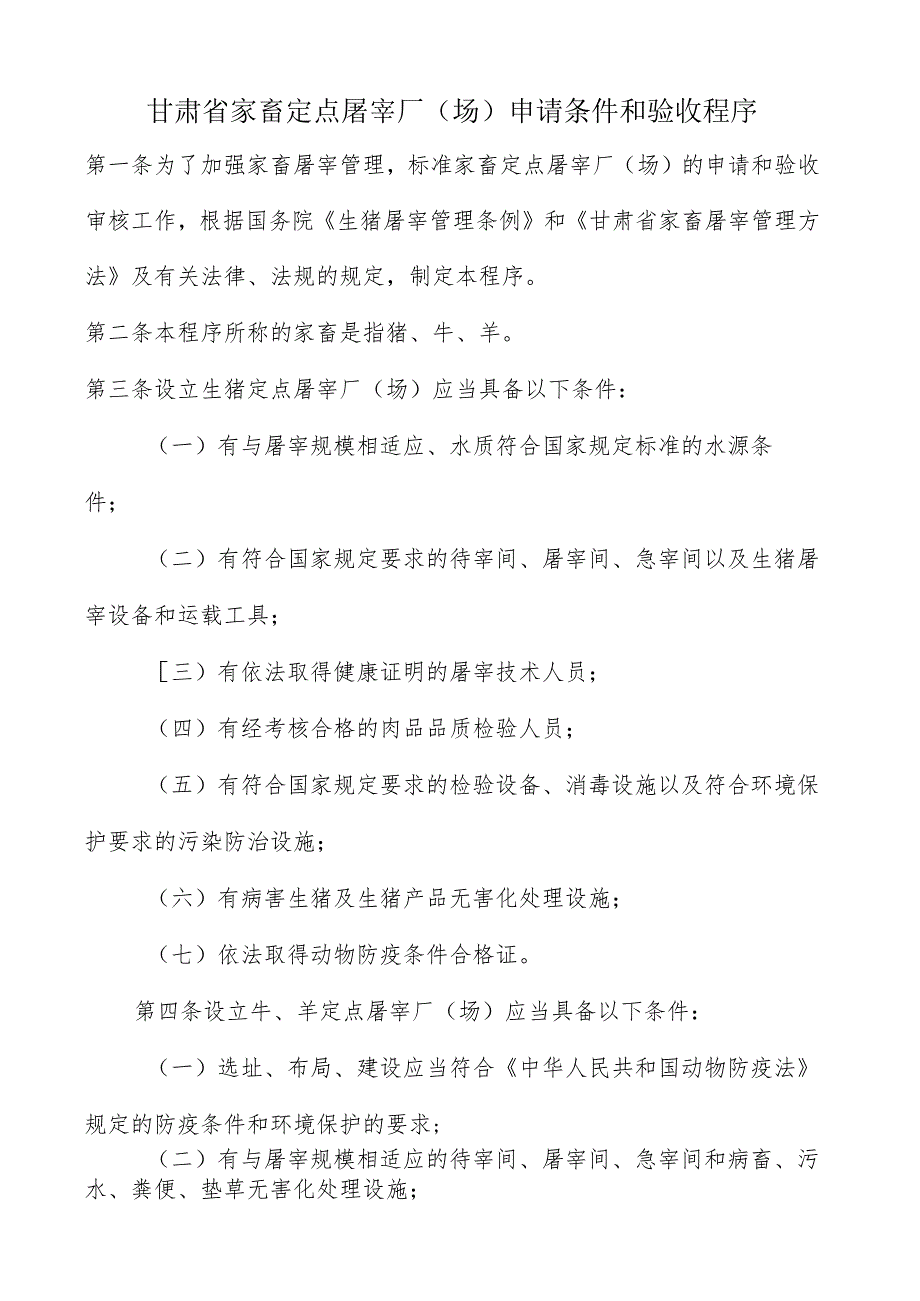 甘肃省家畜定点屠宰厂（场）申请条件和验收程序

第一条为了加强家畜屠宰管理，标准家畜定点屠宰厂（场）的申请和验收审核工作，根据国务院《生猪屠宰管理条例》和《甘肃省家畜屠宰管理方法》及有关法律、法规的规定，制定本程序。

第二条本程序所称的家畜是指猪、牛、羊。

第三条设立生猪定点屠宰厂（场）应当具备以下条件：

（一）有与屠宰规模相适应、水质符合国家规定标准的水源条件；

（二）有符合国家规定要求的待宰间、屠宰间、急宰间以及生猪屠宰设备和运载工具；

［三）有依法取得健康证明的屠宰技术人员；

（四）有经考核合格的肉品品质检验人员；

（五）有符合国家规定要求的检验设备、消毒设施以及符合环境保护要求的污染防治设施；

（六）有病害生猪及生猪产品无害化处理设施；

（七）依法取得动物防疫条件合格证。

第四条设立牛、羊定点屠宰厂（场）应当具备以下条件：

（一）选址、布局、建设应当符合《中华人民共和国动物防疫法》规定的防疫条件和环境保护的要求；

（二）有与屠宰规模相适应的待宰间、屠宰间、急宰间和病畜、污水、粪便、垫草无害化处理设施；